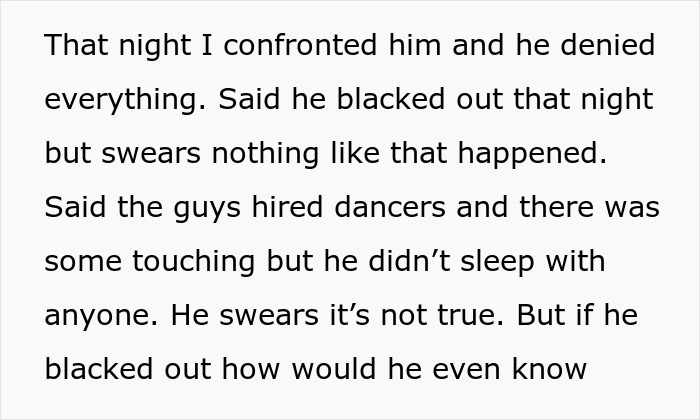 That night I confronted him and he denied everything. Said he blacked out that night but swears nothing like that happened. Said the guys hired dancers and there was some touching but he didn’t sleep with anyone. He swears it’s not true. But if he blacked out how would he even know